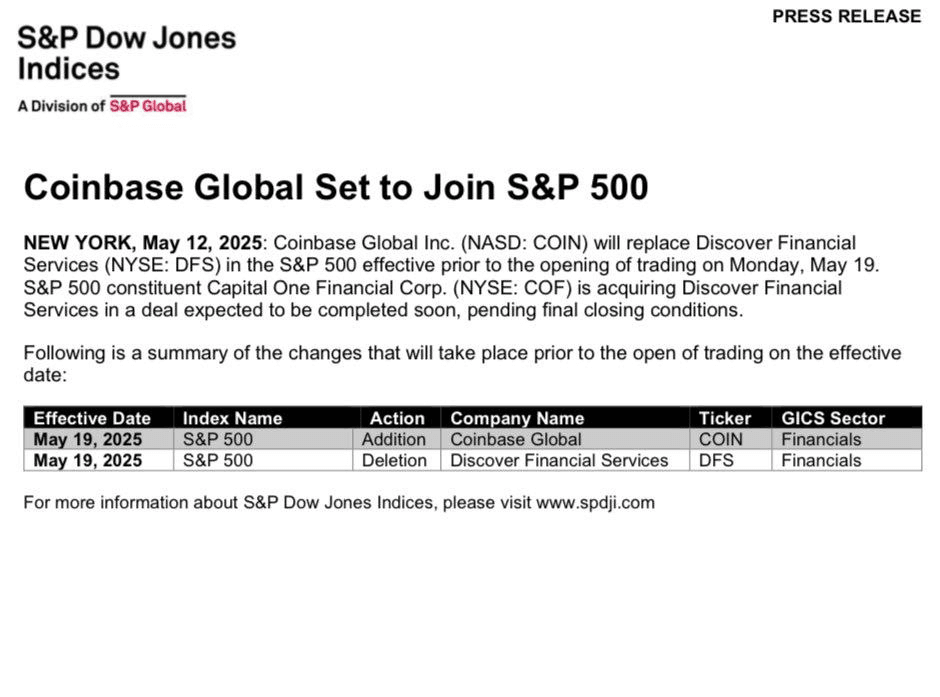 PRESS RELEASE

S&P Dow Jones
Indices

A Division of S&P Global

Coinbase Global Set to Join S&P 500

NEW YORK, May 12, 2025: Coinbase Global Inc. (NASD: COIN) will replace Discover Financial Services (NYSE: DFS) in the S&P 500 effective prior to the opening of trading on Monday, May 19. S&P 500 constituent Capital One Financial Corp. (NYSE: COF) is acquiring Discover Financial Services in a deal expected to be completed soon, pending final closing conditions.

Following is a summary of the changes that will take place prior to the open of trading on the effective date:

| Effective Date | Index Name | Action | Company Name | Ticker | GICS Sector |
|---|---|---|---|---|---|
| May 19, 2025 | S&P 500 | Addition | Coinbase Global | COIN | Financials |
| May 19, 2025 | S&P 500 | Deletion | Discover Financial Services | DFS | Financials |

For more information about S&P Dow Jones Indices, please visit www.spdji.com